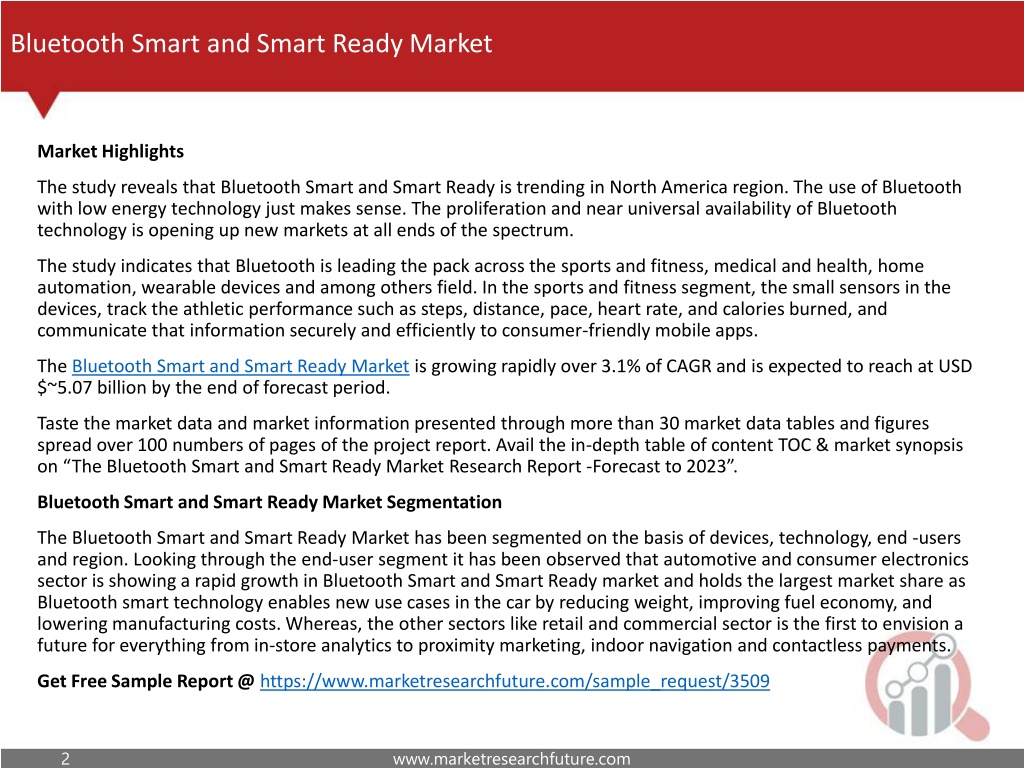 Bluetooth Smart and Smart Ready Market

Market Highlights

The study reveals that Bluetooth Smart and Smart Ready is trending in North America region. The use of Bluetooth with low energy technology just makes sense. The proliferation and near universal availability of Bluetooth technology is opening up new markets at all ends of the spectrum.

The study indicates that Bluetooth is leading the pack across the sports and fitness, medical and health, home automation, wearable devices and among others field. In the sports and fitness segment, the small sensors in the devices, track the athletic performance such as steps, distance, pace, heart rate, and calories burned, and communicate that information securely and efficiently to consumer-friendly mobile apps.

The Bluetooth Smart and Smart Ready Market is growing rapidly over 3.1% of CAGR and is expected to reach at USD $~5.07 billion by the end of forecast period.

Taste the market data and market information presented through more than 30 market data tables and figures spread over 100 numbers of pages of the project report. Avail the in-depth table of content TOC & market synopsis on “The Bluetooth Smart and Smart Ready Market Research Report -Forecast to 2023”.

Bluetooth Smart and Smart Ready Market Segmentation

The Bluetooth Smart and Smart Ready Market has been segmented on the basis of devices, technology, end -users and region. Looking through the end-user segment it has been observed that automotive and consumer electronics sector is showing a rapid growth in Bluetooth Smart and Smart Ready market and holds the largest market share as Bluetooth smart technology enables new use cases in the car by reducing weight, improving fuel economy, and lowering manufacturing costs. Whereas, the other sectors like retail and commercial sector is the first to envision a future for everything from in-store analytics to proximity marketing, indoor navigation and contactless payments.

Get Free Sample Report @ https://www.marketresearchfuture.com/sample_request/3509

2

www.marketresearchfuture.com